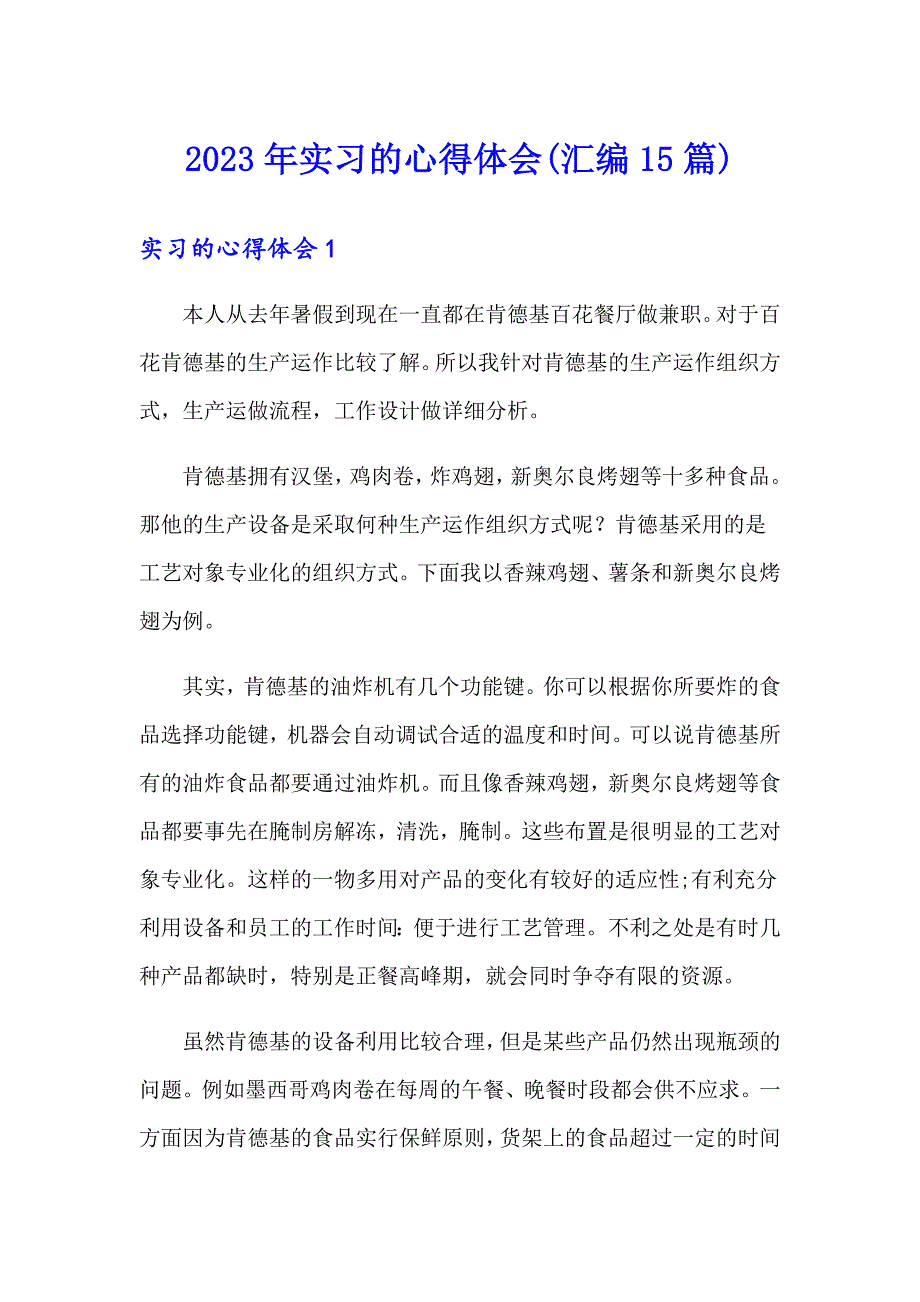 2023年实习的心得体会(汇编15篇)

实习的心得体会1

本人从去年暑假到现在一直都在肯德基百花餐厅做兼职。对于百花肯德基的生产运作比较了解。所以我针对肯德基的生产运作组织方式，生产运做流程，工作设计做详细分析。

肯德基拥有汉堡，鸡肉卷，炸鸡翅，新奥尔良烤翅等十多种食品。那他的生产设备是采取何种生产运作组织方式呢？肯德基采用的是工艺对象专业化的组织方式。下面我以香辣鸡翅、薯条和新奥尔良烤翅为例。

其实，肯德基的油炸机有几个功能键。你可以根据你所要炸的食品选择功能键，机器会自动调试合适的温度和时间。可以说肯德基所有的油炸食品都要通过油炸机。而且像香辣鸡翅，新奥尔良烤翅等食品都要事先在腌制房解冻，清洗，腌制。这些布置是很明显的工艺对象专业化。这样的一物多用对产品的变化有较好的适应性;有利充分利用设备和员工的工作时间:便于进行工艺管理。不利之处是有时几种产品都缺时，特别是正餐高峰期，就会同时争夺有限的资源。

虽然肯德基的设备利用比较合理，但是某些产品仍然出现瓶颈的问题。例如墨西哥鸡肉卷在每周的午餐、晚餐时段都会供不应求。一方面因为肯德基的食品实行保鲜原则，货架上的食品超过一定的时间